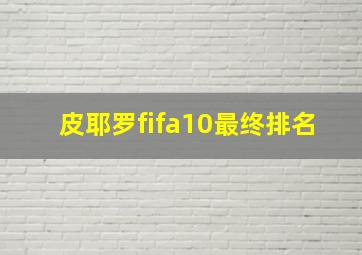 皮耶罗fifa10最终排名